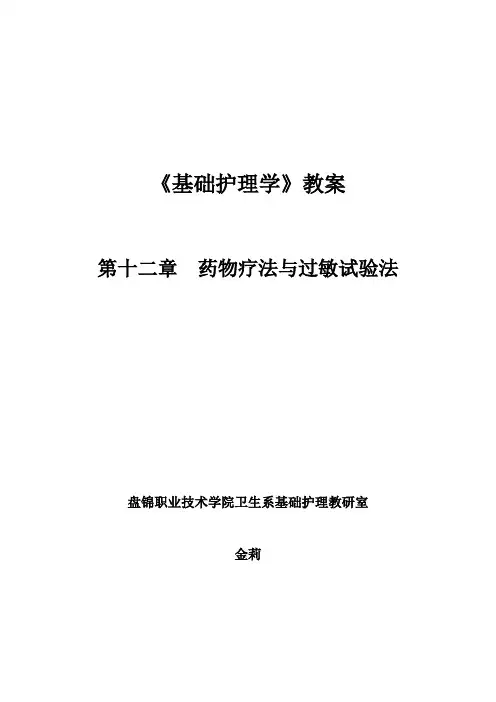 《基础护理学》教案

第十二章 药物疗法与过敏试验法

盘锦职业技术学院卫生系基础护理教研室

金莉